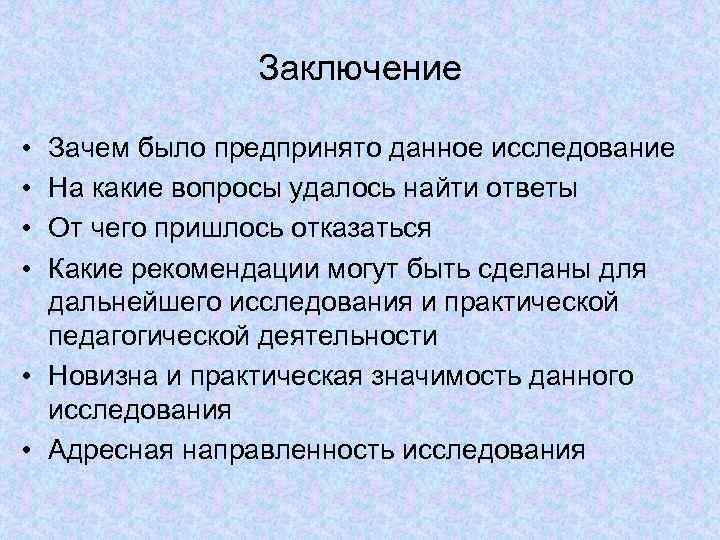 Заключение

• Зачем было предпринято данное исследование
• На какие вопросы удалось найти ответы
• От чего пришлось отказаться
• Какие рекомендации могут быть сделаны для дальнейшего исследования и практической педагогической деятельности
• Новизна и практическая значимость данного исследования
• Адресная направленность исследования